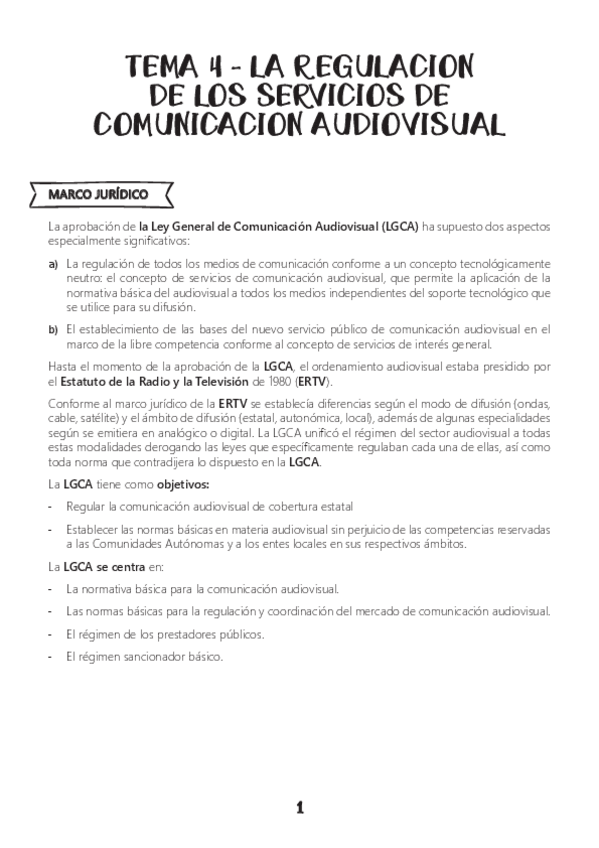 TEMA 4 - LA REGULACION DE LOS SERVICIOS DE COMUNICACION AUDIOVISUAL

MARCO JURÍDICO

La aprobación de la Ley General de Comunicación Audiovisual (LGCA) ha supuesto dos aspectos especialmente significativos:

a) La regulación de todos los medios de comunicación conforme a un concepto tecnológicamente neutro: el concepto de servicios de comunicación audiovisual, que permite la aplicación de la normativa básica del audiovisual a todos los medios independientes del soporte tecnológico que se utilice para su difusión.

b) El establecimiento de las bases del nuevo servicio público de comunicación audiovisual en el marco de la libre competencia conforme al concepto de servicios de interés general.

Hasta el momento de la aprobación de la LGCA, el ordenamiento audiovisual estaba presidido por el Estatuto de la Radio y la Televisión de 1980 (ERTV).

Conforme al marco jurídico de la ERTV se establecía diferencias según el modo de difusión (ondas, cable, satélite) y el ámbito de difusión (estatal, autonómica, local), además de algunas especialidades según se emitiera en analógico o digital. La LGCA unificó el régimen del sector audiovisual a todas estas modalidades derogando las leyes que específicamente regulaban cada una de ellas, así como toda norma que contradijera lo dispuesto en la LGCA.

La LGCA tiene como objetivos:

- Regular la comunicación audiovisual de cobertura estatal

- Establecer las normas básicas en materia audiovisual sin perjuicio de las competencias reservadas a las Comunidades Autónomas y a los entes locales en sus respectivos ámbitos.

La LGCA se centra en:

- La normativa básica para la comunicación audiovisual.

- Las normas básicas para la regulación y coordinación del mercado de comunicación audiovisual.

- El régimen de los prestadores públicos.

- El régimen sancionador básico.

1